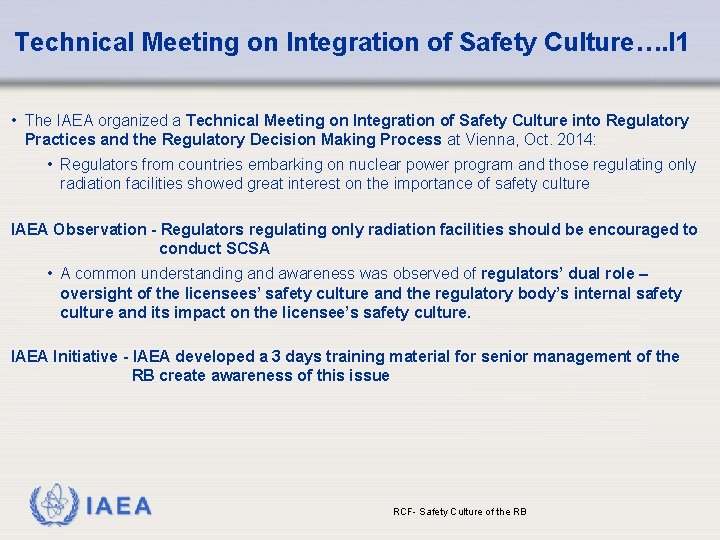 Technical Meeting on Integration of Safety Culture….I1

• The IAEA organized a Technical Meeting on Integration of Safety Culture into Regulatory Practices and the Regulatory Decision Making Process at Vienna, Oct. 2014:

• Regulators from countries embarking on nuclear power program and those regulating only radiation facilities showed great interest on the importance of safety culture

IAEA Observation - Regulators regulating only radiation facilities should be encouraged to conduct SCSA

• A common understanding and awareness was observed of regulators' dual role – oversight of the licensees' safety culture and the regulatory body's internal safety culture and its impact on the licensee's safety culture.

IAEA Initiative - IAEA developed a 3 days training material for senior management of the RB create awareness of this issue

IAEA

RCF- Safety Culture of the RB